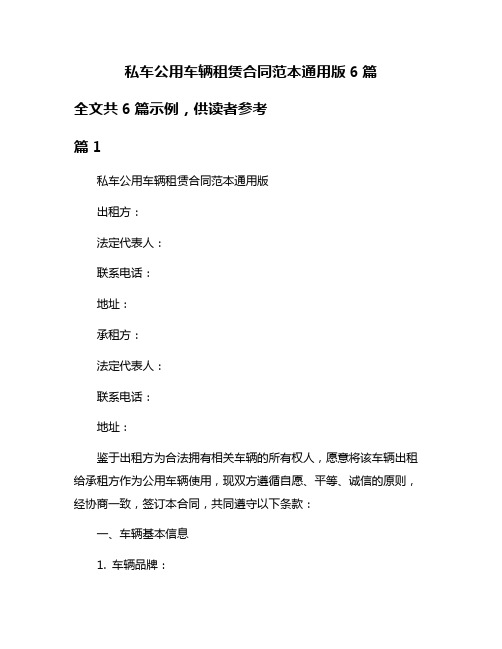 私车公用车辆租赁合同范本通用版 6 篇

全文共 6 篇示例，供读者参考

篇 1

私车公用车辆租赁合同范本通用版

出租方：

法定代表人：

联系电话：

地址：

承租方：

法定代表人：

联系电话：

地址：

鉴于出租方为合法拥有相关车辆的所有权人，愿意将该车辆出租给承租方作为公用车辆使用，现双方遵循自愿、平等、诚信的原则，经协商一致，签订本合同，共同遵守以下条款：

一、车辆基本信息

1. 车辆品牌：